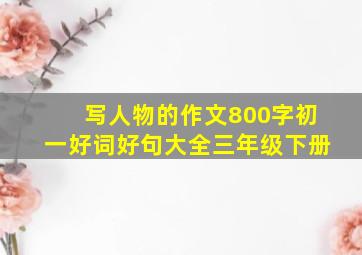 写人物的作文800字初一好词好句大全三年级下册